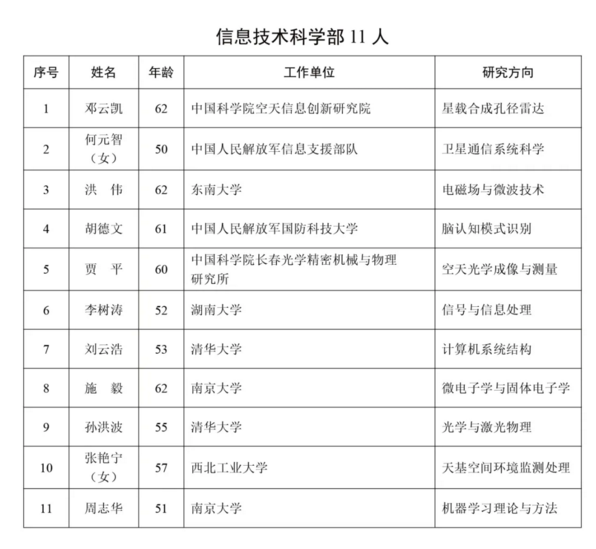 信息技术科学部 11 人

| 序号 | 姓名 | 年龄 | 工作单位 | 研究方向 |
|---|---|---|---|---|
| 1 | 邓云凯 | 62 | 中国科学院空天信息创新研究院 | 星载合成孔径雷达 |
| 2 | 何元智（女） | 50 | 中国人民解放军信息支援部队 | 卫星通信系统科学 |
| 3 | 洪 伟 | 62 | 东南大学 | 电磁场与微波技术 |
| 4 | 胡德文 | 61 | 中国人民解放军国防科技大学 | 脑认知模式识别 |
| 5 | 贾 平 | 60 | 中国科学院长春光学精密机械与物理研究所 | 空天光学成像与测量 |
| 6 | 李树涛 | 52 | 湖南大学 | 信号与信息处理 |
| 7 | 刘云浩 | 53 | 清华大学 | 计算机系统结构 |
| 8 | 施 毅 | 62 | 南京大学 | 微电子学与固体电子学 |
| 9 | 孙洪波 | 55 | 清华大学 | 光学与激光物理 |
| 10 | 张艳宁（女） | 57 | 西北工业大学 | 天基空间环境监测处理 |
| 11 | 周志华 | 51 | 南京大学 | 机器学习理论与方法 |